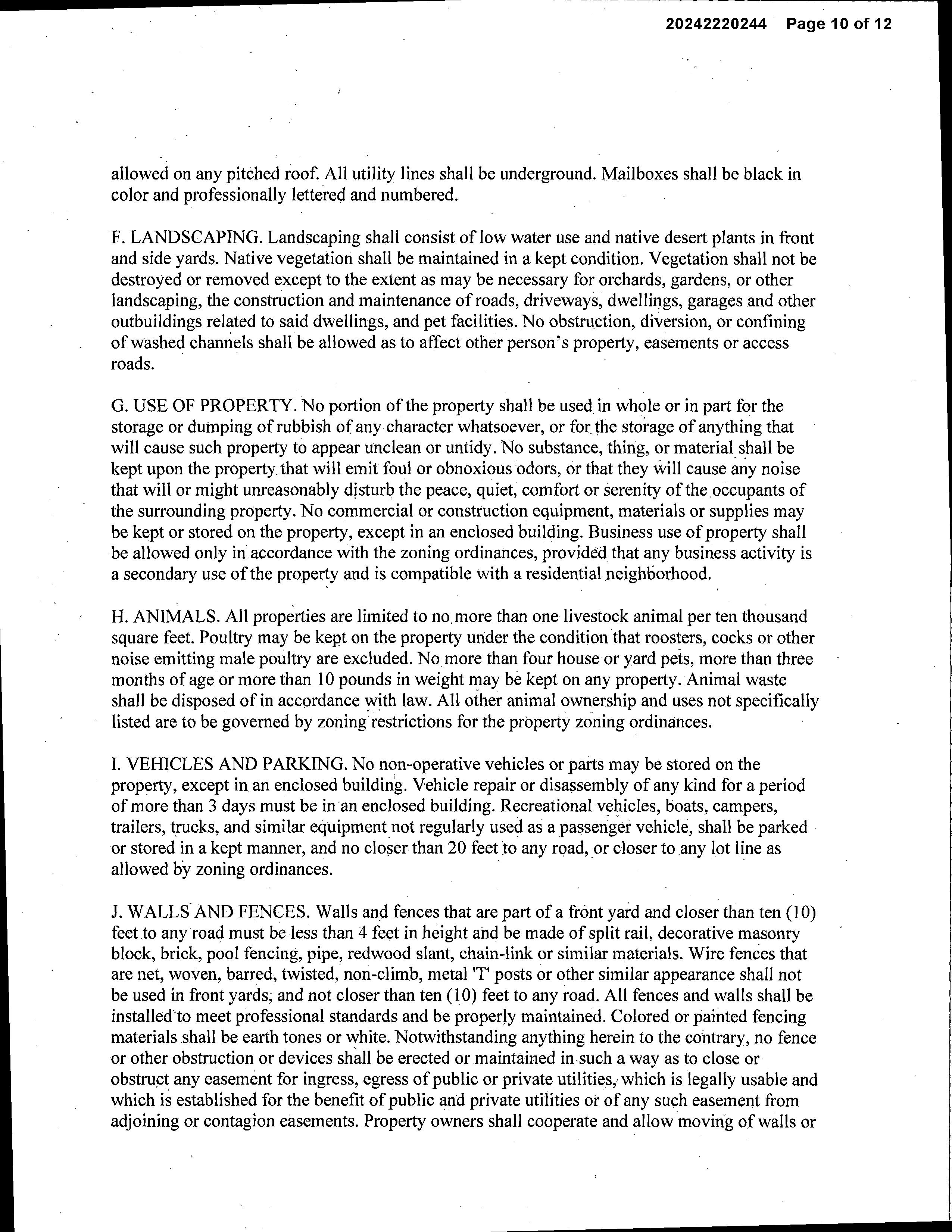 20242220244 Page 10 of 12

allowed on any pitched roof. All utility lines shall be underground. Mailboxes shall be black in color and professionally lettered and numbered.

F. LANDSCAPING. Landscaping shall consist of low water use and native desert plants in front and side yards. Native vegetation shall be maintained in a kept condition. Vegetation shall not be destroyed or removed except to the extent as may be necessary for orchards, gardens, or other landscaping, the construction and maintenance of roads, driveways, dwellings, garages and other outbuildings related to said dwellings, and pet facilities. No obstruction, diversion, or confining of washed channels shall be allowed as to affect other person's property, easements or access roads.

G. USE OF PROPERTY. No portion of the property shall be used in whole or in part for the storage or dumping of rubbish of any character whatsoever, or for the storage of anything that will cause such property to appear unclean or untidy. No substance, thing, or material shall be kept upon the property that will emit foul or obnoxious odors, or that they will cause any noise that will or might unreasonably disturb the peace, quiet, comfort or serenity of the occupants of the surrounding property. No commercial or construction equipment, materials or supplies may be kept or stored on the property, except in an enclosed building. Business use of property shall be allowed only in accordance with the zoning ordinances, provided that any business activity is a secondary use of the property and is compatible with a residential neighborhood.

H. ANIMALS. All properties are limited to no more than one livestock animal per ten thousand square feet. Poultry may be kept on the property under the condition that roosters, cocks or other noise emitting male poultry are excluded. No more than four house or yard pets, more than three months of age or more than 10 pounds in weight may be kept on any property. Animal waste shall be disposed of in accordance with law. All other animal ownership and uses not specifically listed are to be governed by zoning restrictions for the property zoning ordinances.

I. VEHICLES AND PARKING. No non-operative vehicles or parts may be stored on the property, except in an enclosed building. Vehicle repair or disassembly of any kind for a period of more than 3 days must be in an enclosed building. Recreational vehicles, boats, campers, trailers, trucks, and similar equipment not regularly used as a passenger vehicle, shall be parked or stored in a kept manner, and no closer than 20 feet to any road, or closer to any lot line as allowed by zoning ordinances.

J. WALLS AND FENCES. Walls and fences that are part of a front yard and closer than ten (10) feet to any road must be less than 4 feet in height and be made of split rail, decorative masonry block, brick, pool fencing, pipe, redwood slant, chain-link or similar materials. Wire fences that are net, woven, barred, twisted, non-climb, metal 'T' posts or other similar appearance shall not be used in front yards, and not closer than ten (10) feet to any road. All fences and walls shall be installed to meet professional standards and be properly maintained. Colored or painted fencing materials shall be earth tones or white. Notwithstanding anything herein to the contrary, no fence or other obstruction or devices shall be erected or maintained in such a way as to close or obstruct any easement for ingress, egress of public or private utilities, which is legally usable and which is established for the benefit of public and private utilities or of any such easement from adjoining or contagion easements. Property owners shall cooperate and allow moving of walls or